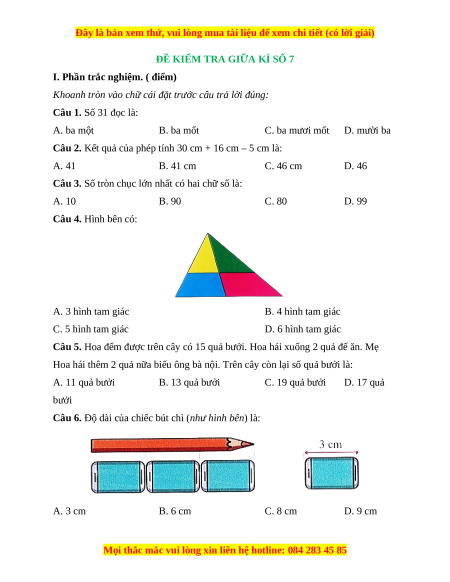 Đây là bản xem thử, vui lòng mua tài liệu để xem chi tiết (có lời giải)

ĐỀ KIỂM TRA GIỮA KÌ SỐ 7

I. Phần trắc nghiệm. ( điểm)

Khoanh tròn vào chữ cái đặt trước câu trả lời đúng:

Câu 1. Số 31 đọc là:

A. ba một B. ba mốt C. ba mươi mốt D. mười ba

Câu 2. Kết quả của phép tính 30 cm + 16 cm – 5 cm là:

A. 41 B. 41 cm C. 46 cm D. 46

Câu 3. Số tròn chục lớn nhất có hai chữ số là:

A. 10 B. 90 C. 80 D. 99

Câu 4. Hình bên có:

A. 3 hình tam giác B. 4 hình tam giác

C. 5 hình tam giác D. 6 hình tam giác

Câu 5. Hoa đếm được trên cây có 15 quả bưởi. Hoa hái xuống 2 quả để ăn. Mẹ Hoa hái thêm 2 quả nữa biếu ông bà nội. Trên cây còn lại số quả bưởi là:

A. 11 quả bưởi B. 13 quả bưởi C. 19 quả bưởi D. 17 quả bưởi

Câu 6. Độ dài của chiếc bút chì (như hình bên) là:

3 cm

A. 3 cm B. 6 cm C. 8 cm D. 9 cm

Mọi thắc mắc vui lòng xin liên hệ hotline: 084 283 45 85